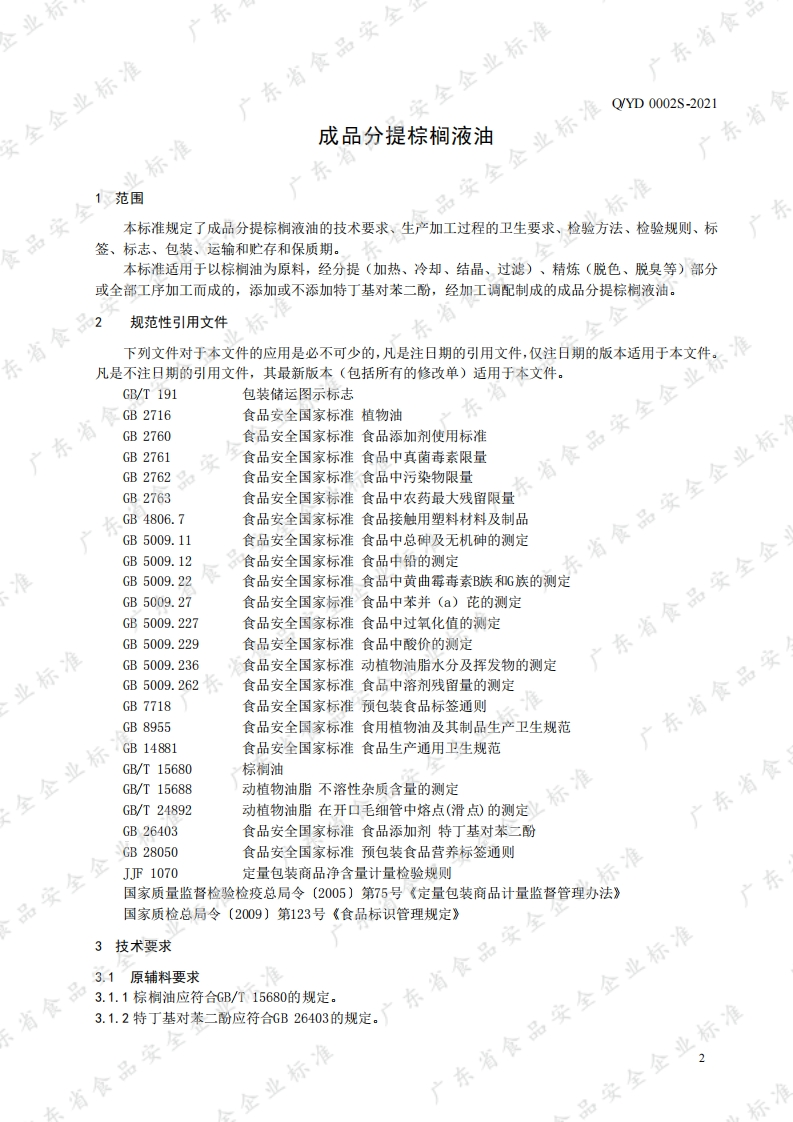 Q/YD 0002S-2021

成品分提棕榈液油

1 范围

本标准规定了成品分提棕榈液油的技术要求、生产加工过程的卫生要求、检验方法、检验规则、标签、标志、包装、运输和贮存和保质期。

本标准适用于以棕榈油为原料，经分提（加热、冷却、结晶、过滤）、精炼（脱色、脱臭等）部分或全部工序加工而成的，添加或不添加特丁基对苯二酚，经加工调配制成的成品分提棕榈液油。

2 规范性引用文件

下列文件对于本文件的应用是必不可少的，凡是注日期的引用文件，仅注日期的版本适用于本文件。凡是不注日期的引用文件，其最新版本（包括所有的修改单）适用于本文件。

GB/T 191 包装储运图示标志
GB 2716 食品安全国家标准 植物油
GB 2760 食品安全国家标准 食品添加剂使用标准
GB 2761 食品安全国家标准 食品中真菌毒素限量
GB 2762 食品安全国家标准 食品中污染物限量
GB 2763 食品安全国家标准 食品中农药最大残留限量
GB 4806.7 食品安全国家标准 食品接触用塑料材料及制品
GB 5009.11 食品安全国家标准 食品中总砷及无机砷的测定
GB 5009.12 食品安全国家标准 食品中铅的测定
GB 5009.22 食品安全国家标准 食品中黄曲霉毒素B族和G族的测定
GB 5009.27 食品安全国家标准 食品中苯并（a）芘的测定
GB 5009.227 食品安全国家标准 食品中过氧化值的测定
GB 5009.229 食品安全国家标准 食品中酸价的测定
GB 5009.236 食品安全国家标准 动植物油脂水分及挥发物的测定
GB 5009.262 食品安全国家标准 食品中溶剂残留量的测定
GB 7718 食品安全国家标准 预包装食品标签通则
GB 8955 食品安全国家标准 食用植物油及其制品生产卫生规范
GB 14881 食品安全国家标准 食品生产通用卫生规范
GB/T 15680 棕榈油
GB/T 15688 动植物油脂 不溶性杂质含量的测定
GB/T 24892 动植物油脂 在开口毛细管中熔点(滑点)的测定
GB 26403 食品安全国家标准 食品添加剂 特丁基对苯二酚
GB 28050 食品安全国家标准 预包装食品营养标签通则
JJF 1070 定量包装商品净含量计量检验规则
国家质量监督检验检疫总局令〔2005〕第75号《定量包装商品计量监督管理办法》
国家质检总局令〔2009〕第123号《食品标识管理规定》

3 技术要求

3.1 原辅料要求

3.1.1 棕榈油应符合GB/T 15680的规定。

3.1.2 特丁基对苯二酚应符合GB 26403的规定。

2

广东省食品安全企业标准